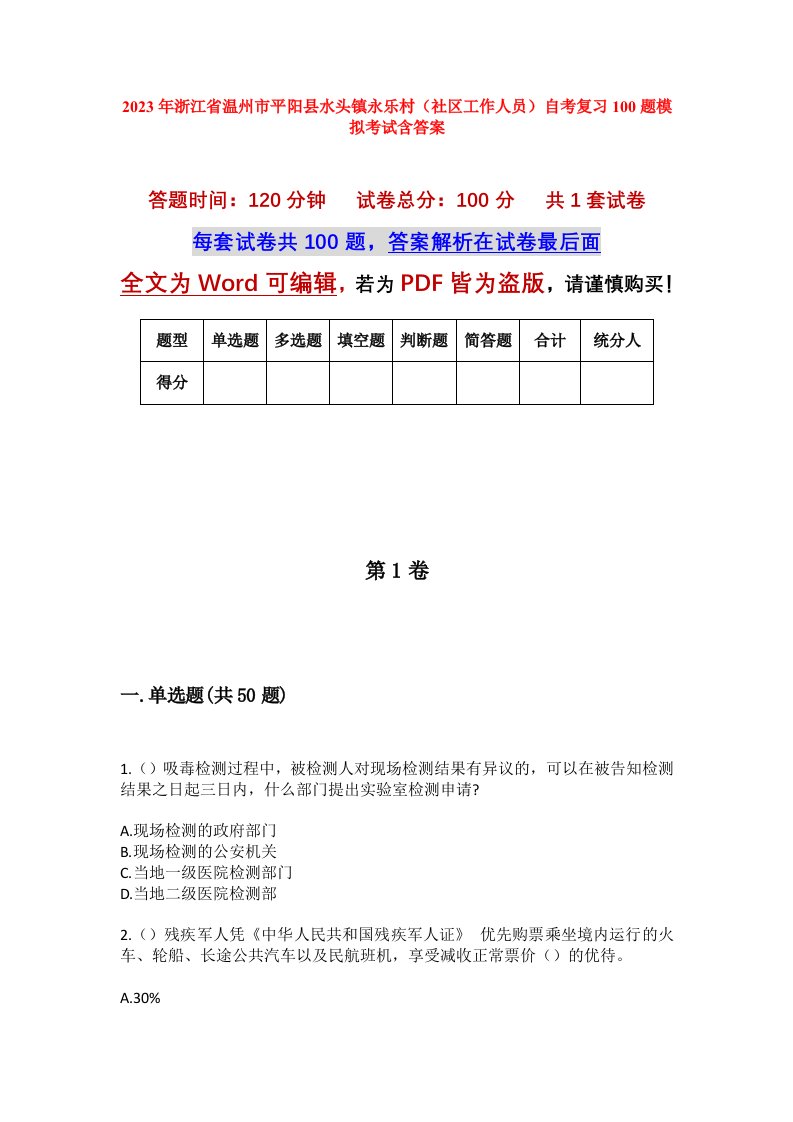 2023年浙江省温州市平阳县水头镇永乐村（社区工作人员）自考复习100题模拟考试含答案

答题时间：120分钟　　试卷总分：100分　　共1套试卷

每套试卷共100题，答案解析在试卷最后面

全文为Word可编辑，若为PDF皆为盗版，请谨慎购买！

| 题型 | 单选题 | 多选题 | 填空题 | 判断题 | 简答题 | 合计 | 统分人 |
|---|---|---|---|---|---|---|---|
| 得分 | | | | | | | |

第1卷

一.单选题(共50题)

1.（）吸毒检测过程中，被检测人对现场检测结果有异议的，可以在被告知检测结果之日起三日内，什么部门提出实验室检测申请?

A.现场检测的政府部门
B.现场检测的公安机关
C.当地一级医院检测部门
D.当地二级医院检测部

2.（）残疾军人凭《中华人民共和国残疾军人证》 优先购票乘坐境内运行的火车、轮船、长途公共汽车以及民航班机，享受减收正常票价（）的优待。

A.30%